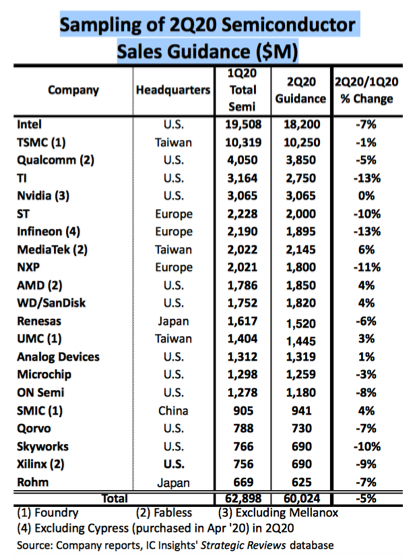 Sampling of 2Q20 Semiconductor Sales Guidance ($M)

| Company | Headquarters | 1Q20 Total Semi | 2Q20 Guidance | 2Q20/1Q20 % Change |
|---|---|---|---|---|
| Intel | U.S. | 19,508 | 18,200 | -7% |
| TSMC (1) | Taiwan | 10,319 | 10,250 | -1% |
| Qualcomm (2) | U.S. | 4,050 | 3,850 | -5% |
| TI | U.S. | 3,164 | 2,750 | -13% |
| Nvidia (3) | U.S. | 3,065 | 3,065 | 0% |
| ST | Europe | 2,228 | 2,000 | -10% |
| Infineon (4) | Europe | 2,190 | 1,895 | -13% |
| MediaTek (2) | Taiwan | 2,022 | 2,145 | 6% |
| NXP | Europe | 2,021 | 1,800 | -11% |
| AMD (2) | U.S. | 1,786 | 1,850 | 4% |
| WD/SanDisk | U.S. | 1,752 | 1,820 | 4% |
| Renesas | Japan | 1,617 | 1,520 | -6% |
| UMC (1) | Taiwan | 1,404 | 1,445 | 3% |
| Analog Devices | U.S. | 1,312 | 1,319 | 1% |
| Microchip | U.S. | 1,298 | 1,259 | -3% |
| ON Semi | U.S. | 1,278 | 1,180 | -8% |
| SMIC (1) | China | 905 | 941 | 4% |
| Qorvo | U.S. | 788 | 730 | -7% |
| Skyworks | U.S. | 766 | 690 | -10% |
| Xilinx (2) | U.S. | 756 | 690 | -9% |
| Rohm | Japan | 669 | 625 | -7% |
| Total | | 62,898 | 60,024 | -5% |

(1) Foundry (2) Fabless (3) Excluding Mellanox
(4) Excluding Cypress (purchased in Apr '20) in 2Q20
Source: Company reports, IC Insights' Strategic Reviews database